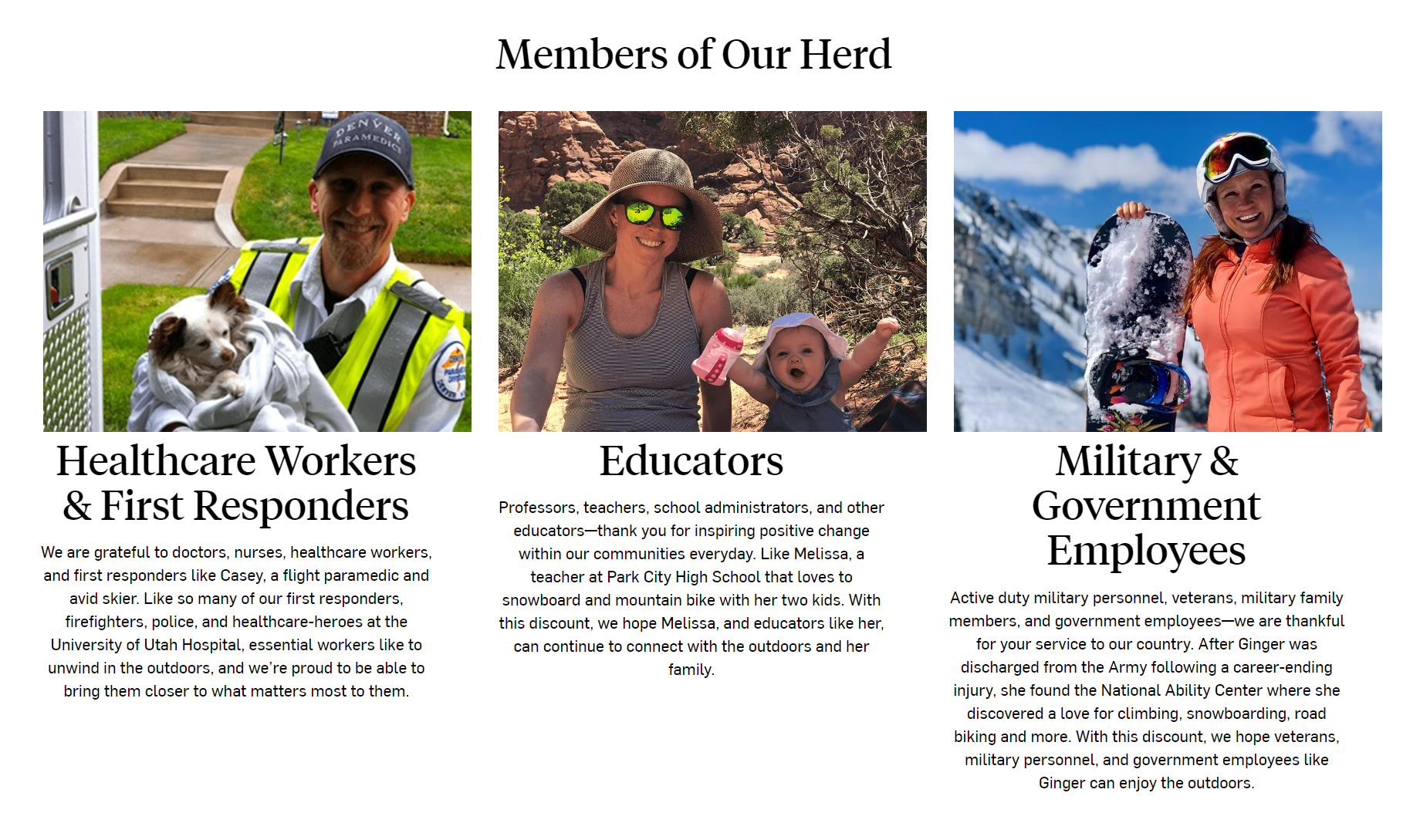 Members of Our Herd

DENVER PARAMEDICS

Healthcare Workers & First Responders

We are grateful to doctors, nurses, healthcare workers, and first responders like Casey, a flight paramedic and avid skier. Like so many of our first responders, firefighters, police, and healthcare-heroes at the University of Utah Hospital, essential workers like to unwind in the outdoors, and we're proud to be able to bring them closer to what matters most to them.

Educators

Professors, teachers, school administrators, and other educators—thank you for inspiring positive change within our communities everyday. Like Melissa, a teacher at Park City High School that loves to snowboard and mountain bike with her two kids. With this discount, we hope Melissa, and educators like her, can continue to connect with the outdoors and her family.

Military & Government Employees

Active duty military personnel, veterans, military family members, and government employees—we are thankful for your service to our country. After Ginger was discharged from the Army following a career-ending injury, she found the National Ability Center where she discovered a love for climbing, snowboarding, road biking and more. With this discount, we hope veterans, military personnel, and government employees like Ginger can enjoy the outdoors.